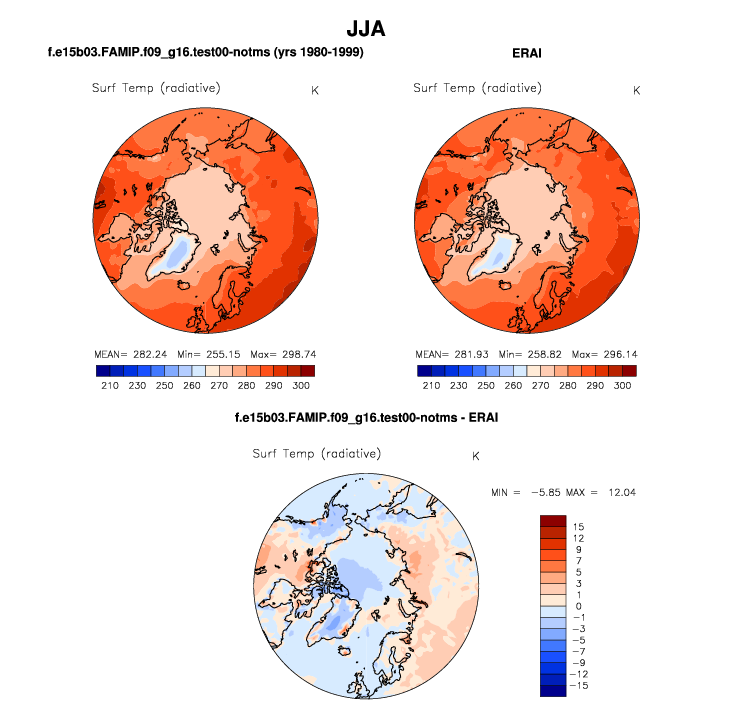 JJA

f.e15b03.FAMIP.f09_g16.test00-notms (yrs 1980-1999)

Surf Temp (radiative) K

MEAN= 282.24 Min= 255.15 Max= 298.74

210 230 250 260 270 280 290 300

ERAI

Surf Temp (radiative) K

MEAN= 281.93 Min= 258.82 Max= 296.14

210 230 250 260 270 280 290 300

f.e15b03.FAMIP.f09_g16.test00-notms - ERAI

Surf Temp (radiative) K

MIN = −5.85 MAX = 12.04

15
12
9
7
5
3
1
0
−1
−3
−5
−7
−9
−12
−15